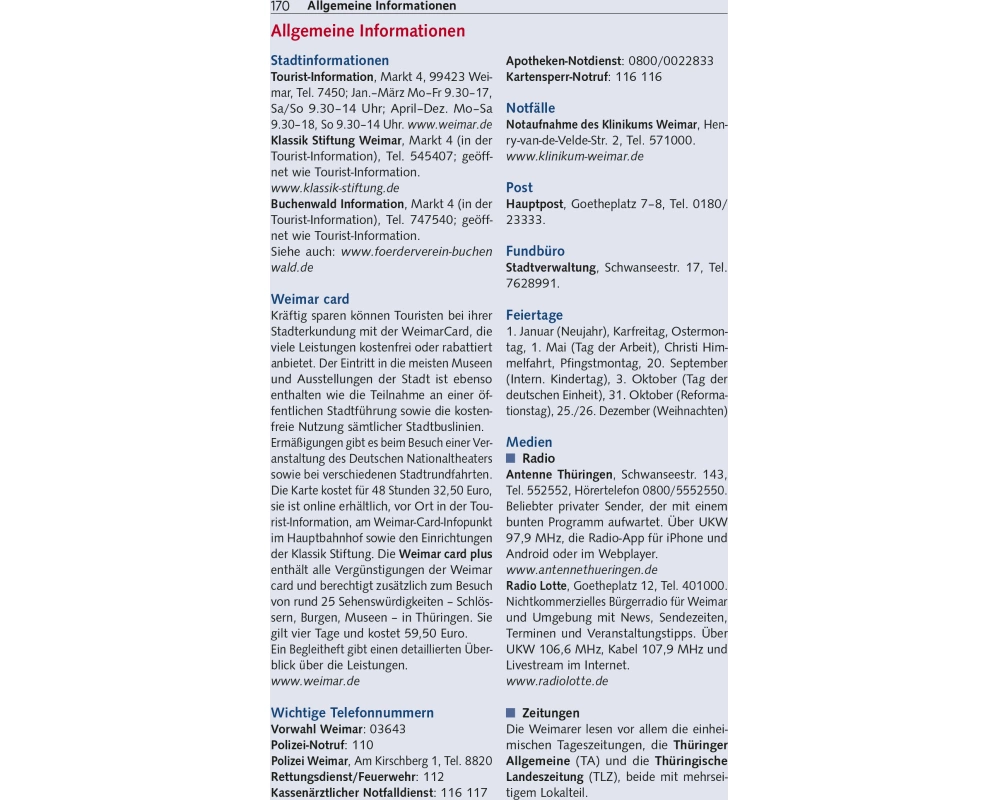 170 Allgemeine Informationen

Allgemeine Informationen

Stadtinformationen
Tourist-Information, Markt 4, 99423 Weimar, Tel. 7450; Jan.–März Mo–Fr 9.30–17, Sa/So 9.30–14 Uhr; April–Dez. Mo–Sa 9.30–18, So 9.30–14 Uhr. www.weimar.de
Klassik Stiftung Weimar, Markt 4 (in der Tourist-Information), Tel. 545407; geöffnet wie Tourist-Information.
www.klassik-stiftung.de
Buchenwald Information, Markt 4 (in der Tourist-Information), Tel. 747540; geöffnet wie Tourist-Information.
Siehe auch: www.foerderverein-buchenwald.de

Weimar card
Kräftig sparen können Touristen bei ihrer Stadterkundung mit der WeimarCard, die viele Leistungen kostenfrei oder rabattiert anbietet. Der Eintritt in die meisten Museen und Ausstellungen der Stadt ist ebenso enthalten wie die Teilnahme an einer öffentlichen Stadtführung sowie die kostenfreie Nutzung sämtlicher Stadtbuslinien. Ermäßigungen gibt es beim Besuch einer Veranstaltung des Deutschen Nationaltheaters sowie bei verschiedenen Stadtrundfahrten. Die Karte kostet für 48 Stunden 32,50 Euro, sie ist online erhältlich, vor Ort in der Tourist-Information, am Weimar-Card-Infopunkt im Hauptbahnhof sowie den Einrichtungen der Klassik Stiftung. Die Weimar card plus enthält alle Vergünstigungen der Weimar card und berechtigt zusätzlich zum Besuch von rund 25 Sehenswürdigkeiten – Schlössern, Burgen, Museen – in Thüringen. Sie gilt vier Tage und kostet 59,50 Euro.
Ein Begleitheft gibt einen detaillierten Überblick über die Leistungen.
www.weimar.de

Wichtige Telefonnummern
Vorwahl Weimar: 03643
Polizei-Notruf: 110
Polizei Weimar, Am Kirschberg 1, Tel. 8820
Rettungsdienst/Feuerwehr: 112
Kassenärztlicher Notfalldienst: 116 117
Apotheken-Notdienst: 0800/0022833
Kartensperr-Notruf: 116 116

Notfälle
Notaufnahme des Klinikums Weimar, Henry-van-de-Velde-Str. 2, Tel. 571000.
www.klinikum-weimar.de

Post
Hauptpost, Goetheplatz 7–8, Tel. 0180/23333.

Fundbüro
Stadtverwaltung, Schwanseestr. 17, Tel. 7628991.

Feiertage
1. Januar (Neujahr), Karfreitag, Ostermontag, 1. Mai (Tag der Arbeit), Christi Himmelfahrt, Pfingstmontag, 20. September (Intern. Kindertag), 3. Oktober (Tag der deutschen Einheit), 31. Oktober (Reformationstag), 25./26. Dezember (Weihnachten)

Medien
Radio
Antenne Thüringen, Schwanseestr. 143, Tel. 552552, Hörertelefon 0800/5552550. Beliebter privater Sender, der mit einem bunten Programm aufwartet. Über UKW 97,9 MHz, die Radio-App für iPhone und Android oder im Webplayer.
www.antennethueringen.de
Radio Lotte, Goetheplatz 12, Tel. 401000. Nichtkommerzielles Bürgerradio für Weimar und Umgebung mit News, Sendezeiten, Terminen und Veranstaltungstipps. Über UKW 106,6 MHz, Kabel 107,9 MHz und Livestream im Internet.
www.radiolotte.de

Zeitungen
Die Weimarer lesen vor allem die einheimischen Tageszeitungen, die Thüringer Allgemeine (TA) und die Thüringische Landeszeitung (TLZ), beide mit mehrseitigem Lokalteil.